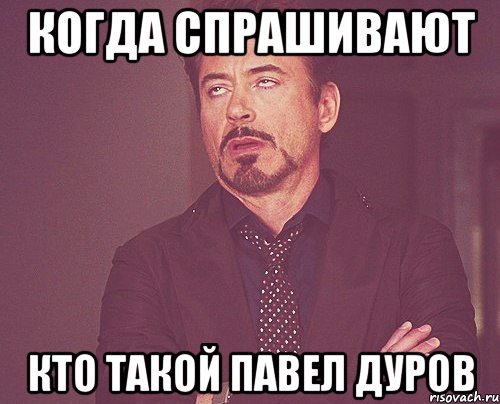 КОГДА СПРАШИВАЮТ

КТО ТАКОЙ ПАВЕЛ ДУРОВ

risovach.ru